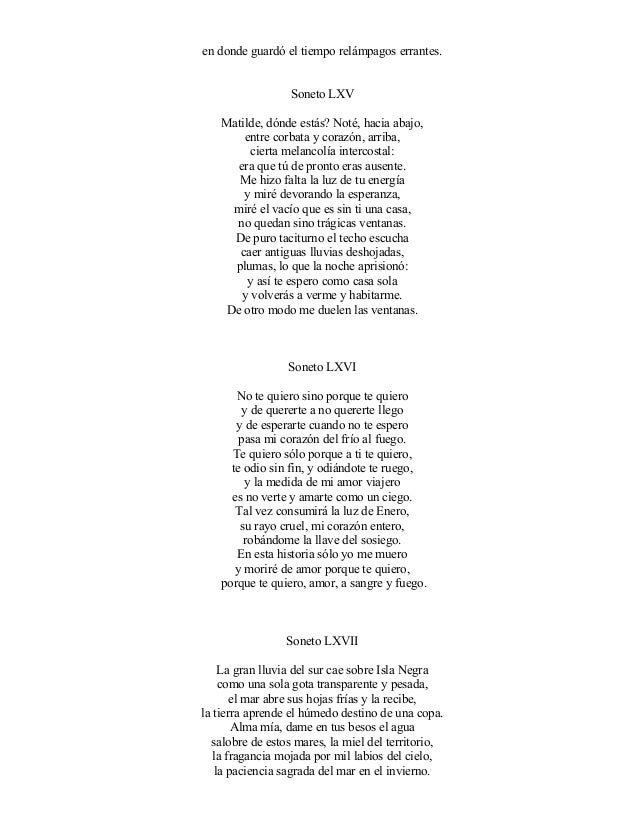 en donde guardó el tiempo relámpagos errantes.

Soneto LXV

Matilde, dónde estás? Noté, hacia abajo,
entre corbata y corazón, arriba,
cierta melancolía intercostal:
era que tú de pronto eras ausente.
Me hizo falta la luz de tu energía
y miré devorando la esperanza,
miré el vacío que es sin ti una casa,
no quedan sino trágicas ventanas.
De puro taciturno el techo escucha
caer antiguas lluvias deshojadas,
plumas, lo que la noche aprisionó:
y así te espero como casa sola
y volverás a verme y habitarme.
De otro modo me duelen las ventanas.

Soneto LXVI

No te quiero sino porque te quiero
y de quererte a no quererte llego
y de esperarte cuando no te espero
pasa mi corazón del frío al fuego.
Te quiero sólo porque a ti te quiero,
te odio sin fin, y odiándote te ruego,
y la medida de mi amor viajero
es no verte y amarte como un ciego.
Tal vez consumirá la luz de Enero,
su rayo cruel, mi corazón entero,
robándome la llave del sosiego.
En esta historia sólo yo me muero
y moriré de amor porque te quiero,
porque te quiero, amor, a sangre y fuego.

Soneto LXVII

La gran lluvia del sur cae sobre Isla Negra
como una sola gota transparente y pesada,
el mar abre sus hojas frías y la recibe,
la tierra aprende el húmedo destino de una copa.
Alma mía, dame en tus besos el agua
salobre de estos mares, la miel del territorio,
la fragancia mojada por mil labios del cielo,
la paciencia sagrada del mar en el invierno.